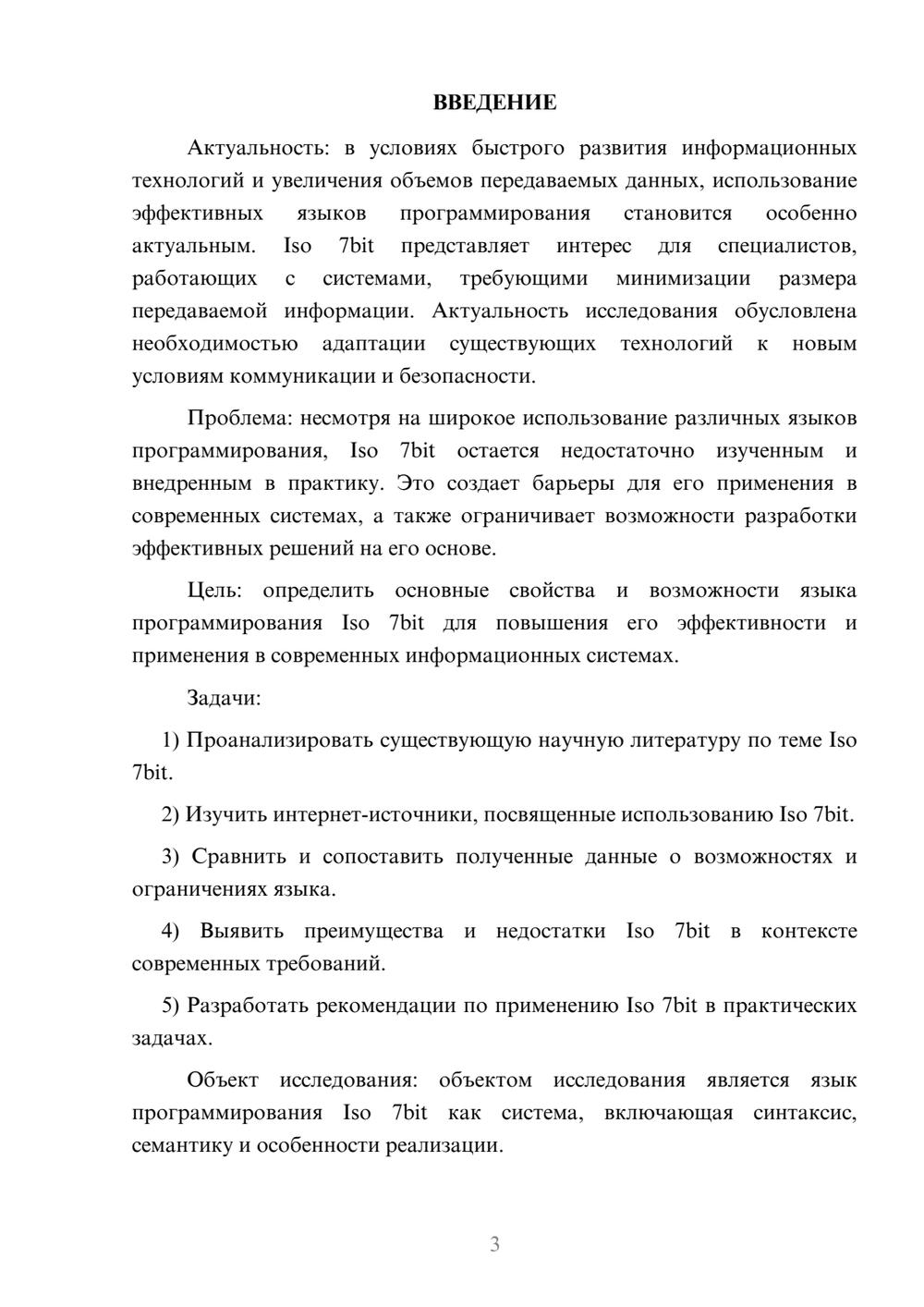 ВВЕДЕНИЕ

Актуальность: в условиях быстрого развития информационных технологий и увеличения объемов передаваемых данных, использование эффективных языков программирования становится особенно актуальным. Iso 7bit представляет интерес для специалистов, работающих с системами, требующими минимизации размера передаваемой информации. Актуальность исследования обусловлена необходимостью адаптации существующих технологий к новым условиям коммуникации и безопасности.

Проблема: несмотря на широкое использование различных языков программирования, Iso 7bit остается недостаточно изученным и внедренным в практику. Это создает барьеры для его применения в современных системах, а также ограничивает возможности разработки эффективных решений на его основе.

Цель: определить основные свойства и возможности языка программирования Iso 7bit для повышения его эффективности и применения в современных информационных системах.

Задачи:

1) Проанализировать существующую научную литературу по теме Iso 7bit.

2) Изучить интернет-источники, посвященные использованию Iso 7bit.

3) Сравнить и сопоставить полученные данные о возможностях и ограничениях языка.

4) Выявить преимущества и недостатки Iso 7bit в контексте современных требований.

5) Разработать рекомендации по применению Iso 7bit в практических задачах.

Объект исследования: объектом исследования является язык программирования Iso 7bit как система, включающая синтаксис, семантику и особенности реализации.

3